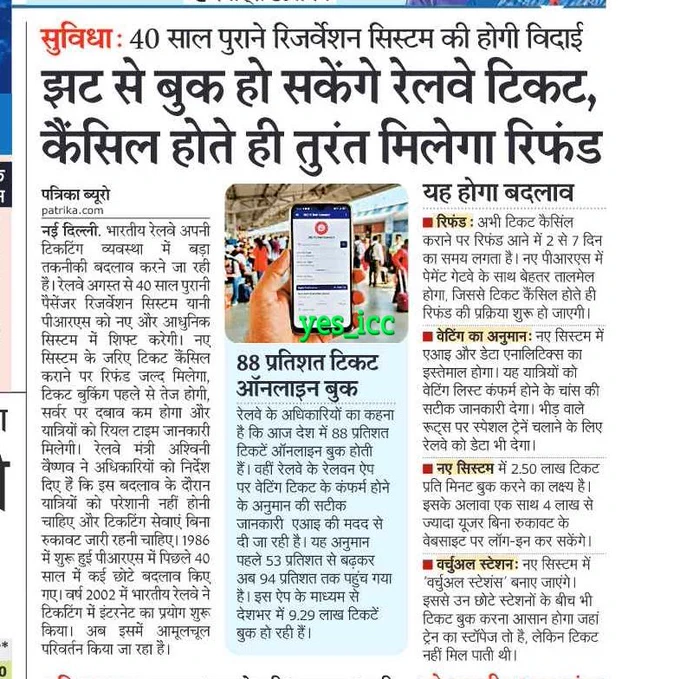 सुविधा: 40 साल पुराने रिजर्वेशन सिस्टम की होगी विदाई

झट से बुक हो सकेंगे रेलवे टिकट, कैंसिल होते ही तुरंत मिलेगा रिफंड

पत्रिका ब्यूरो
patrika.com

नई दिल्ली. भारतीय रेलवे अपनी टिकटिंग व्यवस्था में बड़ा तकनीकी बदलाव करने जा रही हैं। रेलवे अगस्त से 40 साल पुरानी पैसेंजर रिजर्वेशन सिस्टम यानी पीआरएस को नए और आधुनिक सिस्टम में शिफ्ट करेगी। नए सिस्टम के जरिए टिकट कैंसिल कराने पर रिफंड जल्द मिलेगा, टिकट बुकिंग पहले से तेज होगी, सर्वर पर दबाव कम होगा और यात्रियों को रियल टाइम जानकारी मिलेगी। रेलवे मंत्री अश्विनी वैष्णव ने अधिकारियों को निर्देश दिए हैं कि इस बदलाव के दौरान यात्रियों को परेशानी नहीं होनी चाहिए और टिकटिंग सेवाएं बिना रुकावट जारी रहनी चाहिए। 1986 में शुरू हुई पीआरएस में पिछले 40 साल में कई छोटे बदलाव किए गए। वर्ष 2002 में भारतीय रेलवे ने टिकटिंग में इंटरनेट का प्रयोग शुरू किया। अब इसमें आमूलचूल परिवर्तन किया जा रहा है।

yes_icc

88 प्रतिशत टिकट ऑनलाइन बुक

रेलवे के अधिकारियों का कहना है कि आज देश में 88 प्रतिशत टिकटें ऑनलाइन बुक होती हैं। वहीं रेलवे के रेलवन ऐप पर वेटिंग टिकट के कंफर्म होने के अनुमान की सटीक जानकारी एआइ की मदद से दी जा रही है। यह अनुमान पहले 53 प्रतिशत से बढ़कर अब 94 प्रतिशत तक पहुंच गया है। इस ऐप के माध्यम से देशभर में 9.29 लाख टिकटें बुक हो रही हैं।

यह होगा बदलाव

रिफंड: अभी टिकट कैंसिल कराने पर रिफंड आने में 2 से 7 दिन का समय लगता है। नए पीआरएस में पेमेंट गेटवे के साथ बेहतर तालमेल होगा, जिससे टिकट कैंसिल होते ही रिफंड की प्रक्रिया शुरू हो जाएगी।

वेटिंग का अनुमान: नए सिस्टम में एआइ और डेटा एनालिटिक्स का इस्तेमाल होगा। यह यात्रियों को वेटिंग लिस्ट कंफर्म होने के चांस की सटीक जानकारी देगा। भीड़ वाले रूट्स पर स्पेशल ट्रेनें चलाने के लिए रेलवे को डेटा भी देगा।

नए सिस्टम में 2.50 लाख टिकट प्रति मिनट बुक करने का लक्ष्य है। इसके अलावा एक साथ 4 लाख से ज्यादा यूजर बिना रुकावट के वेबसाइट पर लॉग-इन कर सकेंगे।

वर्चुअल स्टेशन: नए सिस्टम में 'वर्चुअल स्टेशंस' बनाए जाएंगे। इससे उन छोटे स्टेशनों के बीच भी टिकट बुक करना आसान होगा जहां ट्रेन का स्टॉपेज तो है, लेकिन टिकट नहीं मिल पाती थी।